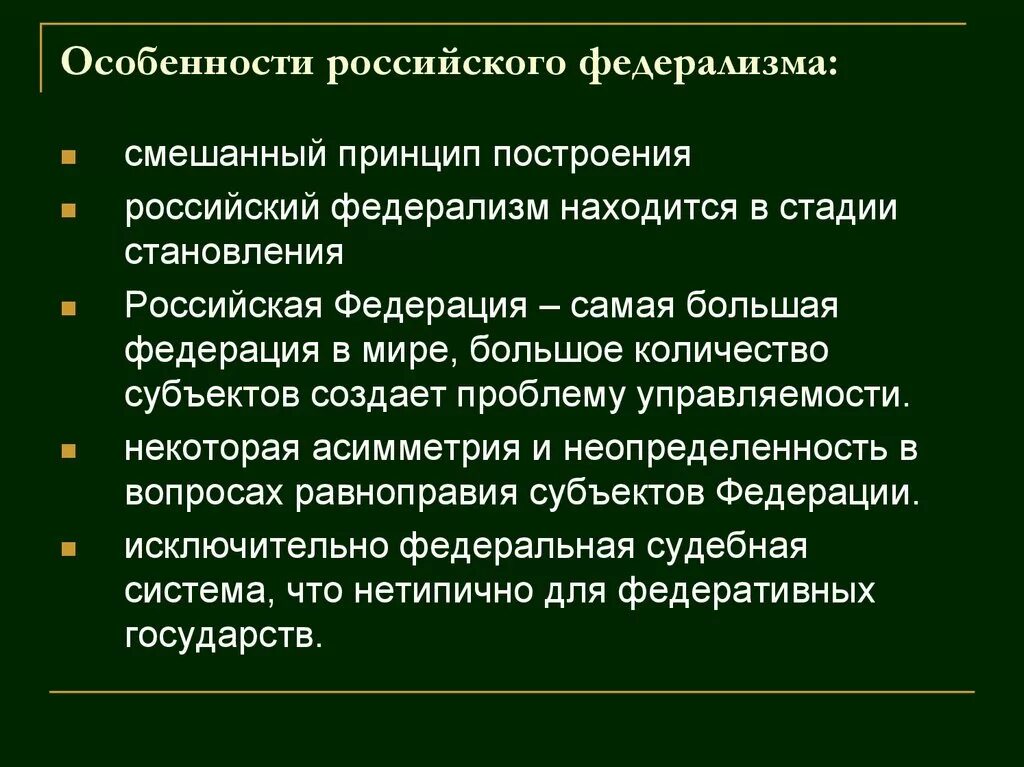 Особенности российского федерализма:

смешанный принцип построения

российский федерализм находится в стадии становления

Российская Федерация – самая большая федерация в мире, большое количество субъектов создает проблему управляемости.

некоторая асимметрия и неопределенность в вопросах равноправия субъектов Федерации.

исключительно федеральная судебная система, что нетипично для федеративных государств.